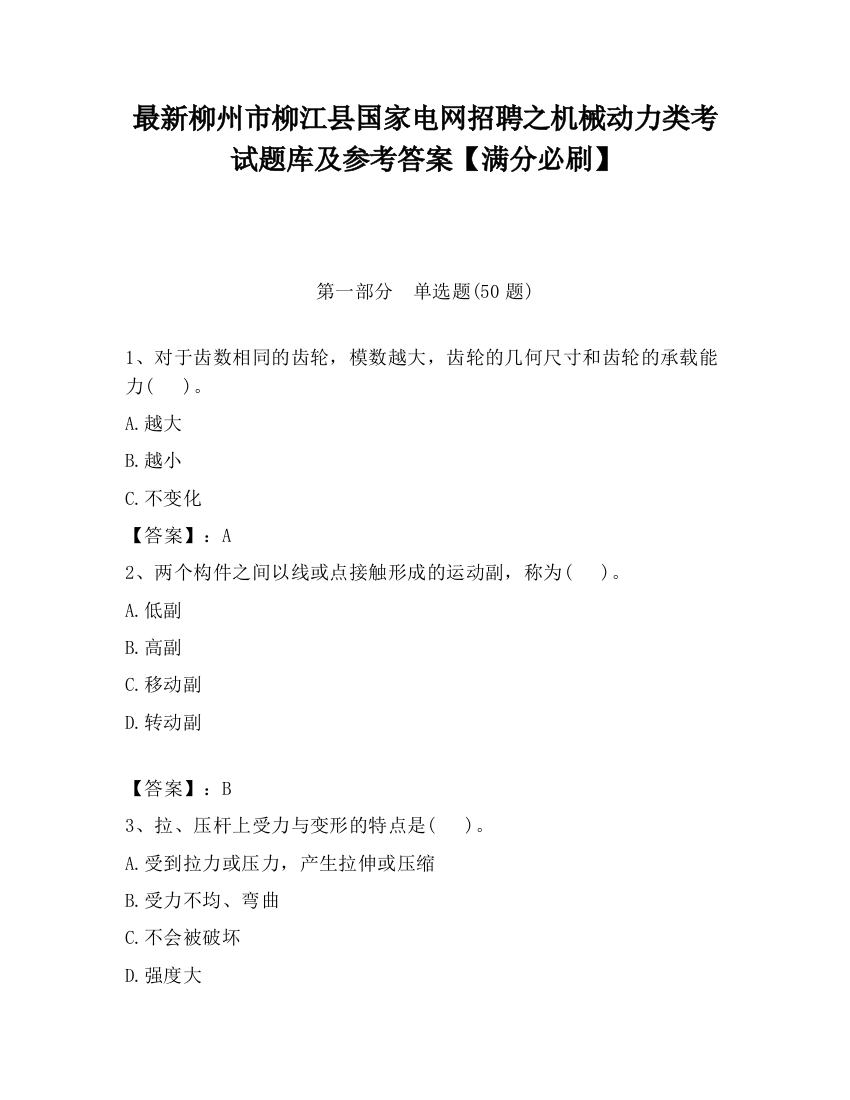 最新柳州市柳江县国家电网招聘之机械动力类考试题库及参考答案【满分必刷】

第一部分　单选题(50 题)

1、对于齿数相同的齿轮，模数越大，齿轮的几何尺寸和齿轮的承载能力(　　)。

A.越大

B.越小

C.不变化

【答案】：A

2、两个构件之间以线或点接触形成的运动副，称为(　　)。

A.低副

B.高副

C.移动副

D.转动副

【答案】：B

3、拉、压杆上受力与变形的特点是(　　)。

A.受到拉力或压力，产生拉伸或压缩

B.受力不均、弯曲

C.不会被破坏

D.强度大